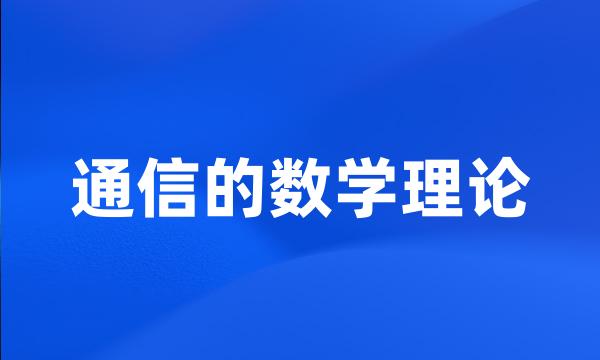 通信的数学理论